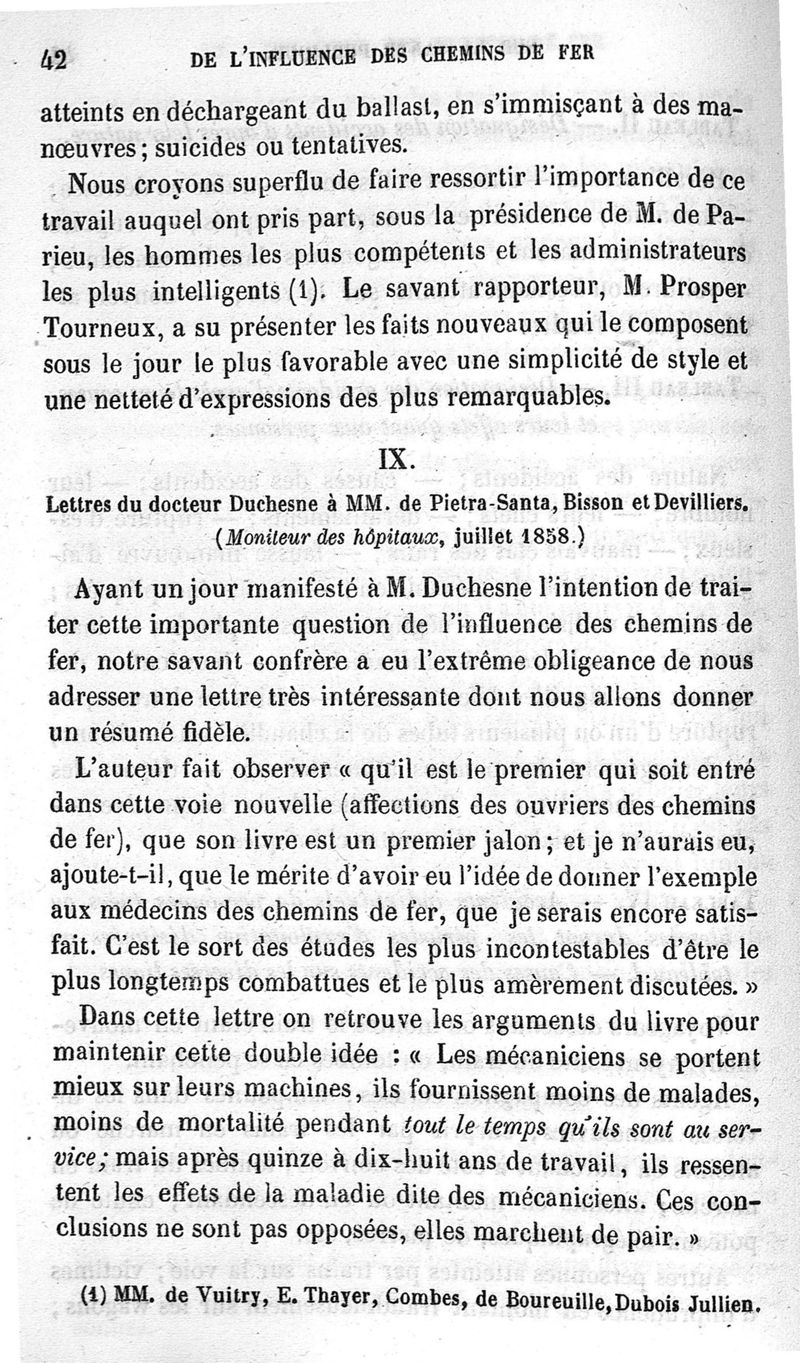 42 DE L'INFLUENCE DES CHEMINS DE FER

atteints en déchargeant du ballast, en s'immisçant à des manœuvres; suicides ou tentatives.

Nous croyons superflu de faire ressortir l'importance de ce travail auquel ont pris part, sous la présidence de M. de Parieu, les hommes les plus compétents et les administrateurs les plus intelligents (1). Le savant rapporteur, M. Prosper Tourneux, a su présenter les faits nouveaux qui le composent sous le jour le plus favorable avec une simplicité de style et une netteté d'expressions des plus remarquables.

IX.

Lettres du docteur Duchesne à MM. de Pietra-Santa, Bisson et Devilliers.
(Moniteur des hôpitaux, juillet 1858.)

Ayant un jour manifesté à M. Duchesne l'intention de traiter cette importante question de l'influence des chemins de fer, notre savant confrère a eu l'extrême obligeance de nous adresser une lettre très intéressante dont nous allons donner un résumé fidèle.

L'auteur fait observer « qu'il est le premier qui soit entré dans cette voie nouvelle (affections des ouvriers des chemins de fer), que son livre est un premier jalon; et je n'aurais eu, ajoute-t-il, que le mérite d'avoir eu l'idée de donner l'exemple aux médecins des chemins de fer, que je serais encore satisfait. C'est le sort des études les plus incontestables d'être le plus longtemps combattues et le plus amèrement discutées. »

Dans cette lettre on retrouve les arguments du livre pour maintenir cette double idée : « Les mécaniciens se portent mieux sur leurs machines, ils fournissent moins de malades, moins de mortalité pendant tout le temps qu'ils sont au service; mais après quinze à dix-huit ans de travail, ils ressentent les effets de la maladie dite des mécaniciens. Ces conclusions ne sont pas opposées, elles marchent de pair. »

(1) MM. de Vuitry, E. Thayer, Combes, de Boureuille, Dubois Jullien.